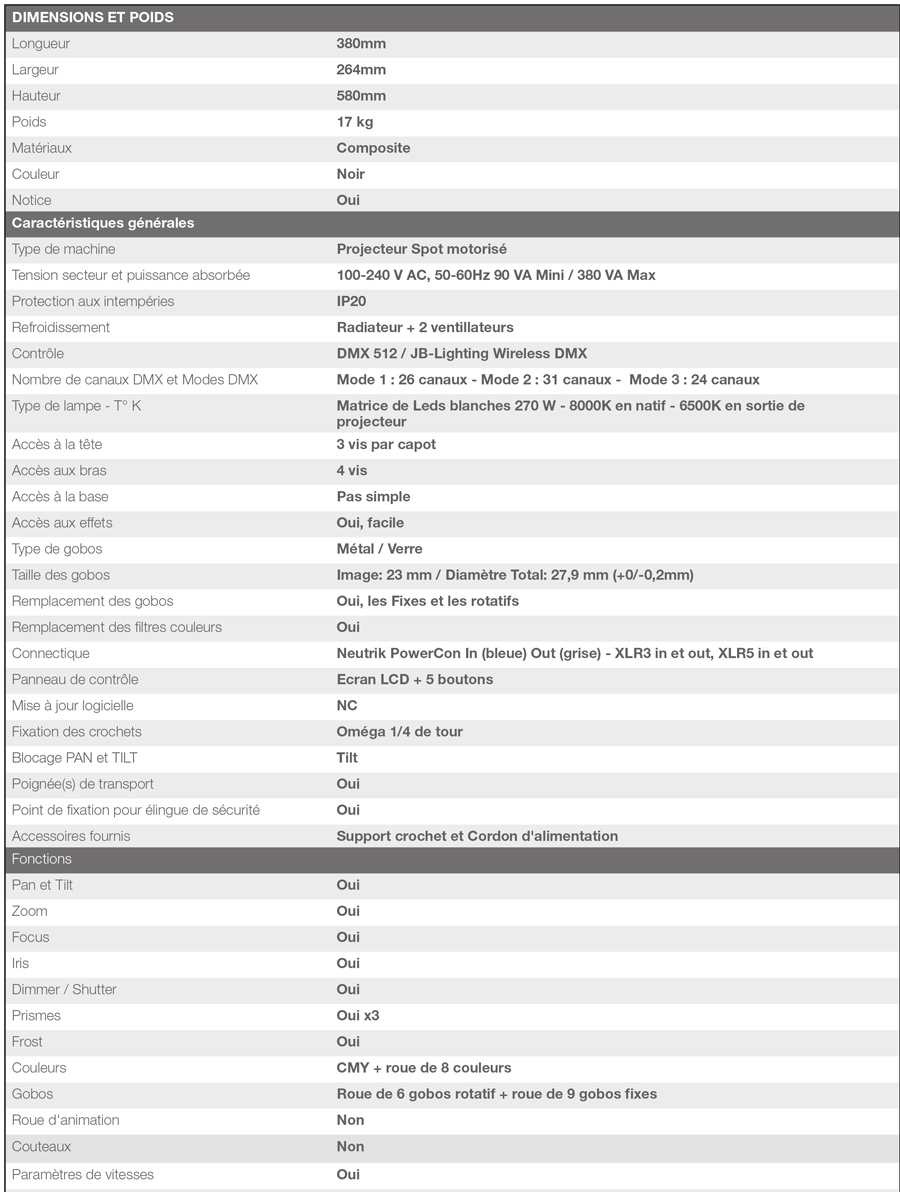 | DIMENSIONS ET POIDS | |
|---|---|
| Longueur | 380mm |
| Largeur | 264mm |
| Hauteur | 580mm |
| Poids | 17 kg |
| Matériaux | Composite |
| Couleur | Noir |
| Notice | Oui |
| Caractéristiques générales | |
| Type de machine | Projecteur Spot motorisé |
| Tension secteur et puissance absorbée | 100-240 V AC, 50-60Hz 90 VA Mini / 380 VA Max |
| Protection aux intempéries | IP20 |
| Refroidissement | Radiateur + 2 ventillateurs |
| Contrôle | DMX 512 / JB-Lighting Wireless DMX |
| Nombre de canaux DMX et Modes DMX | Mode 1 : 26 canaux - Mode 2 : 31 canaux - Mode 3 : 24 canaux |
| Type de lampe - T° K | Matrice de Leds blanches 270 W - 8000K en natif - 6500K en sortie de projecteur |
| Accès à la tête | 3 vis par capot |
| Accès aux bras | 4 vis |
| Accès à la base | Pas simple |
| Accès aux effets | Oui, facile |
| Type de gobos | Métal / Verre |
| Taille des gobos | Image: 23 mm / Diamètre Total: 27,9 mm (+0/-0,2mm) |
| Remplacement des gobos | Oui, les Fixes et les rotatifs |
| Remplacement des filtres couleurs | Oui |
| Connectique | Neutrik PowerCon In (bleue) Out (grise) - XLR3 in et out, XLR5 in et out |
| Panneau de contrôle | Ecran LCD + 5 boutons |
| Mise à jour logicielle | NC |
| Fixation des crochets | Oméga 1/4 de tour |
| Blocage PAN et TILT | Tilt |
| Poignée(s) de transport | Oui |
| Point de fixation pour élingue de sécurité | Oui |
| Accessoires fournis | Support crochet et Cordon d'alimentation |
| Fonctions | |
| Pan et Tilt | Oui |
| Zoom | Oui |
| Focus | Oui |
| Iris | Oui |
| Dimmer / Shutter | Oui |
| Prismes | Oui x3 |
| Frost | Oui |
| Couleurs | CMY + roue de 8 couleurs |
| Gobos | Roue de 6 gobos rotatif + roue de 9 gobos fixes |
| Roue d'animation | Non |
| Couteaux | Non |
| Paramètres de vitesses | Oui |